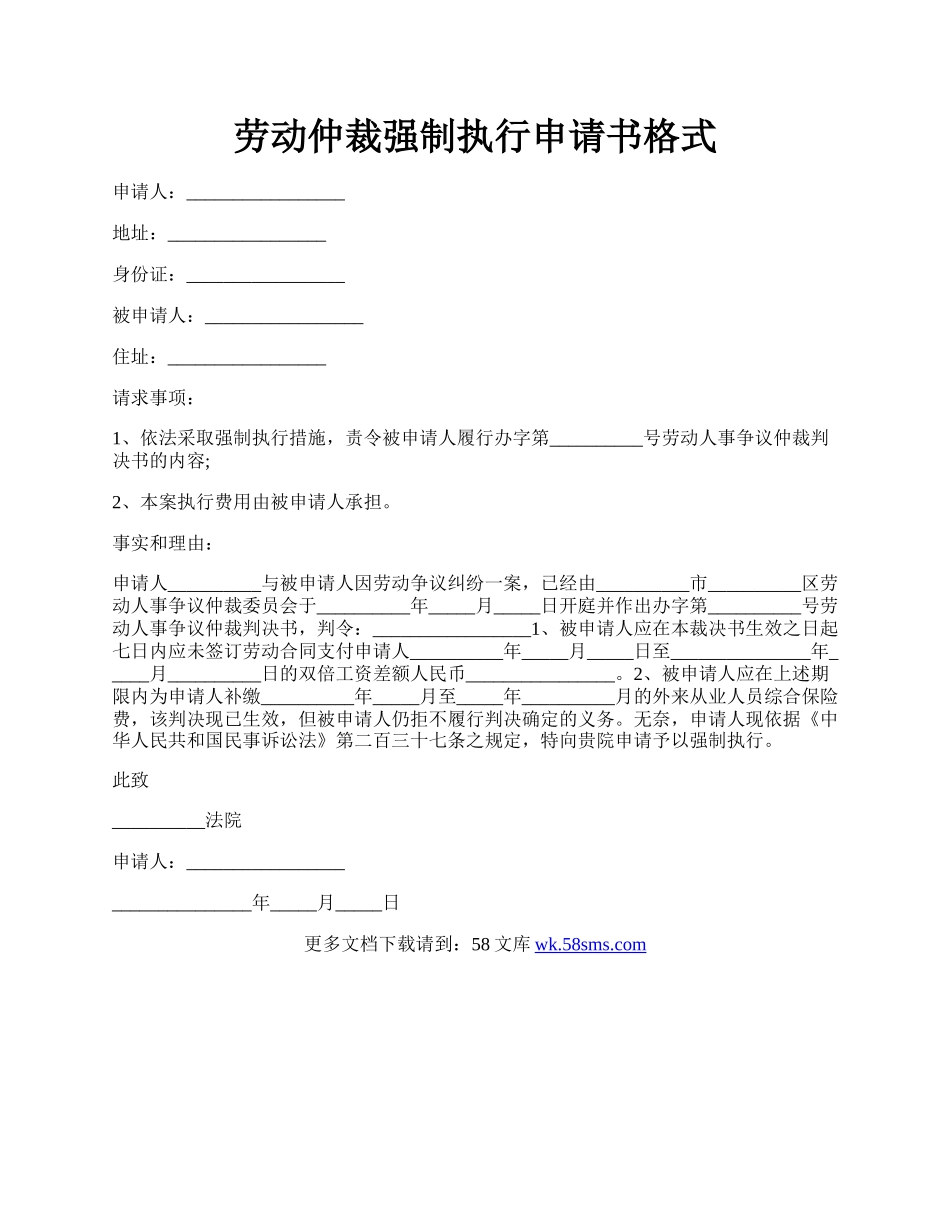 劳动仲裁强制执行申请书格式

申请人：_________________

地址：_________________

身份证：_________________

被申请人：_________________

住址：_________________

请求事项：

1、依法采取强制执行措施，责令被申请人履行办字第__________号劳动人事争议仲裁判决书的内容;

2、本案执行费用由被申请人承担。

事实和理由：

申请人__________与被申请人因劳动争议纠纷一案，已经由__________市__________区劳动人事争议仲裁委员会于__________年_____月_____日开庭并作出办字第__________号劳动人事争议仲裁判决书，判令：_________________1、被申请人应在本裁决书生效之日起七日内应未签订劳动合同支付申请人__________年_____月_____日至_______________年_____月__________日的双倍工资差额人民币________________。2、被申请人应在上述期限内为申请人补缴__________年_____月至_____年__________月的外来从业人员综合保险费，该判决现已生效，但被申请人仍拒不履行判决确定的义务。无奈，申请人现依据《中华人民共和国民事诉讼法》第二百三十七条之规定，特向贵院申请予以强制执行。

此致

__________法院

申请人：_________________

_______________年_____月_____日

更多文档下载请到：58 文库 wk.58sms.com